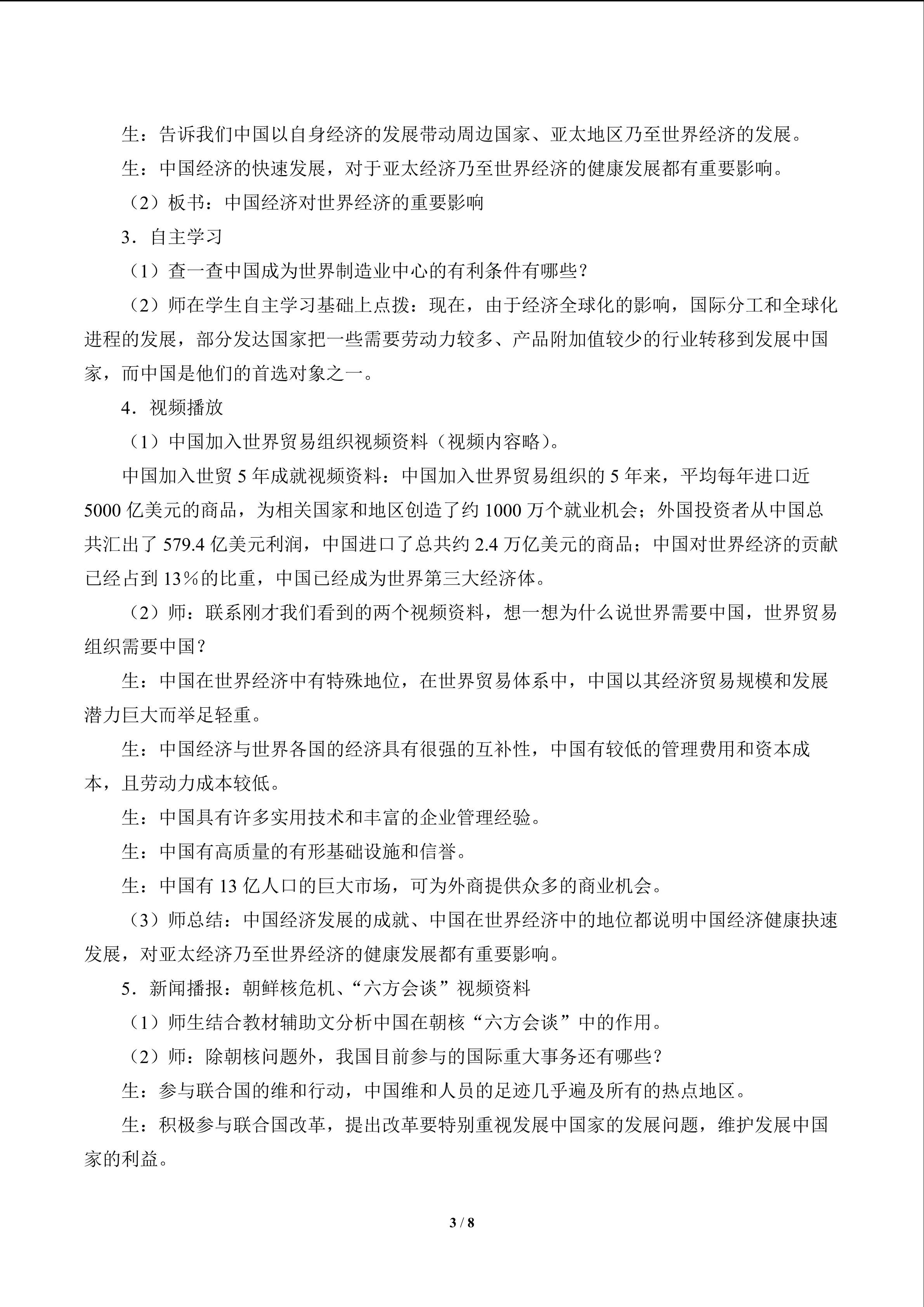 生：告诉我们中国以自身经济的发展带动周边国家、亚太地区乃至世界经济的发展。

生：中国经济的快速发展，对于亚太经济乃至世界经济的健康发展都有重要影响。

（2）板书：中国经济对世界经济的重要影响

3．自主学习

（1）查一查中国成为世界制造业中心的有利条件有哪些？

（2）师在学生自主学习基础上点拨：现在，由于经济全球化的影响，国际分工和全球化进程的发展，部分发达国家把一些需要劳动力较多、产品附加值较少的行业转移到发展中国家，而中国是他们的首选对象之一。

4．视频播放

（1）中国加入世界贸易组织视频资料（视频内容略）。

中国加入世贸5年成就视频资料：中国加入世界贸易组织的5年来，平均每年进口近5000亿美元的商品，为相关国家和地区创造了约1000万个就业机会；外国投资者从中国总共汇出了579.4亿美元利润，中国进口了总共约2.4万亿美元的商品；中国对世界经济的贡献已经占到13%的比重，中国已经成为世界第三大经济体。

（2）师：联系刚才我们看到的两个视频资料，想一想为什么说世界需要中国，世界贸易组织需要中国？

生：中国在世界经济中有特殊地位，在世界贸易体系中，中国以其经济贸易规模和发展潜力巨大而举足轻重。

生：中国经济与世界各国的经济具有很强的互补性，中国有较低的管理费用和资本成本，且劳动力成本较低。

生：中国具有许多实用技术和丰富的企业管理经验。

生：中国有高质量的有形基础设施和信誉。

生：中国有13亿人口的巨大市场，可为外商提供众多的商业机会。

（3）师总结：中国经济发展的成就、中国在世界经济中的地位都说明中国经济健康抉速发展，对亚太经济乃至世界经济的健康发展都有重要影响。

5．新闻播报：朝鲜核危机、“六方会谈”视频资料

（1）师生结合教材辅助文分析中国在朝核“六方会谈”中的作用。

（2）师：除朝核问题外，我国目前参与的国际重大事务还有哪些？

生：参与联合国的维和行动，中国维和人员的足迹几乎遍及所有的热点地区。

生：积极参与联合国改革，提出改革要特别重视发展中国家的发展问题，维护发展中国家的利益。

3 / 8